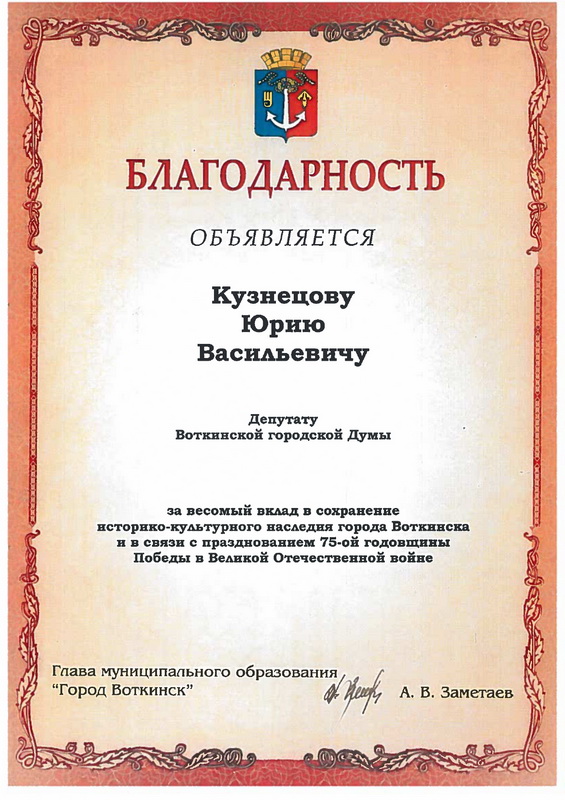 БЛАГОДАРНОСТЬ

ОБЪЯВЛЯЕТСЯ

Кузнецову
Юрию
Васильевичу

Депутату
Воткинской городской Думы

за весомый вклад в сохранение историко-культурного наследия города Воткинска и в связи с празднованием 75-ой годовщины Победы в Великой Отечественной войне

Глава муниципального образования
"Город Воткинск" А. В. Заметаев